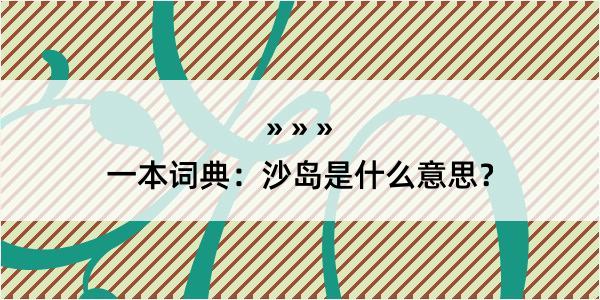 » » »

一本词典：沙岛是什么意思？